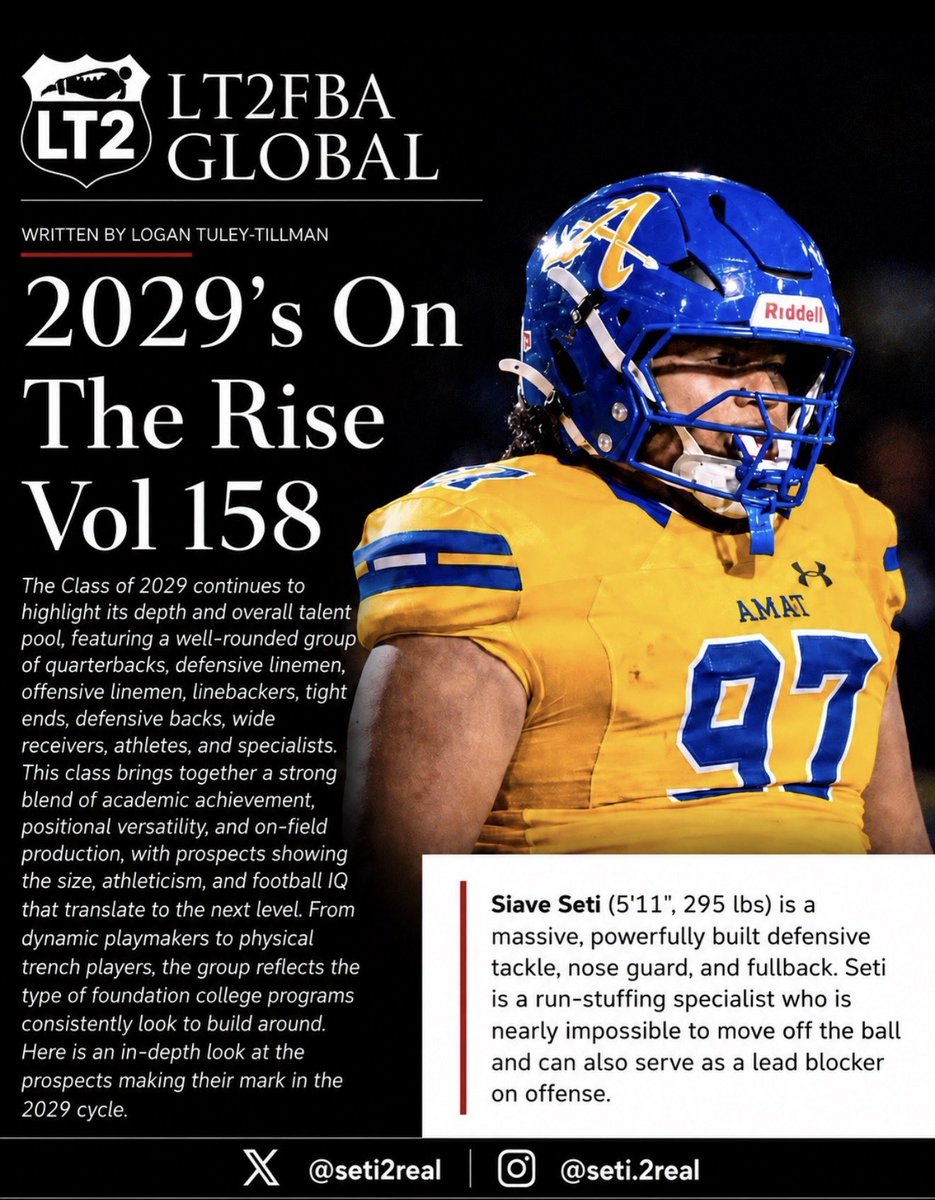 LT2

LT2FBA GLOBAL

WRITTEN BY LOGAN TULEY-TILLMAN

2029's On The Rise Vol 158

The Class of 2029 continues to highlight its depth and overall talent pool, featuring a well-rounded group of quarterbacks, defensive linemen, offensive linemen, linebackers, tight ends, defensive backs, wide receivers, athletes, and specialists. This class brings together a strong blend of academic achievement, positional versatility, and on-field production, with prospects showing the size, athleticism, and football IQ that translate to the next level. From dynamic playmakers to physical trench players, the group reflects the type of foundation college programs consistently look to build around. Here is an in-depth look at the prospects making their mark in the 2029 cycle.

A

Riddell

AMAT

97

Siave Seti (5'11", 295 lbs) is a massive, powerfully built defensive tackle, nose guard, and fullback. Seti is a run-stuffing specialist who is nearly impossible to move off the ball and can also serve as a lead blocker on offense.

@seti2real | @seti.2real